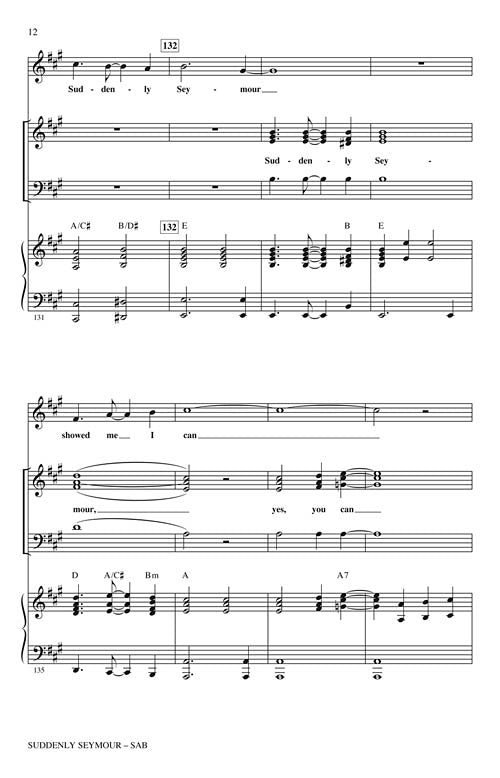 12

132

Sud - den - ly Sey - mour

Sud - den - ly Sey -

A/C♯ B/D♯ 132 E B E

131

showed me I can

mour, yes, you can

D A/C♯ Bm A A7

135

SUDDENLY SEYMOUR – SAB